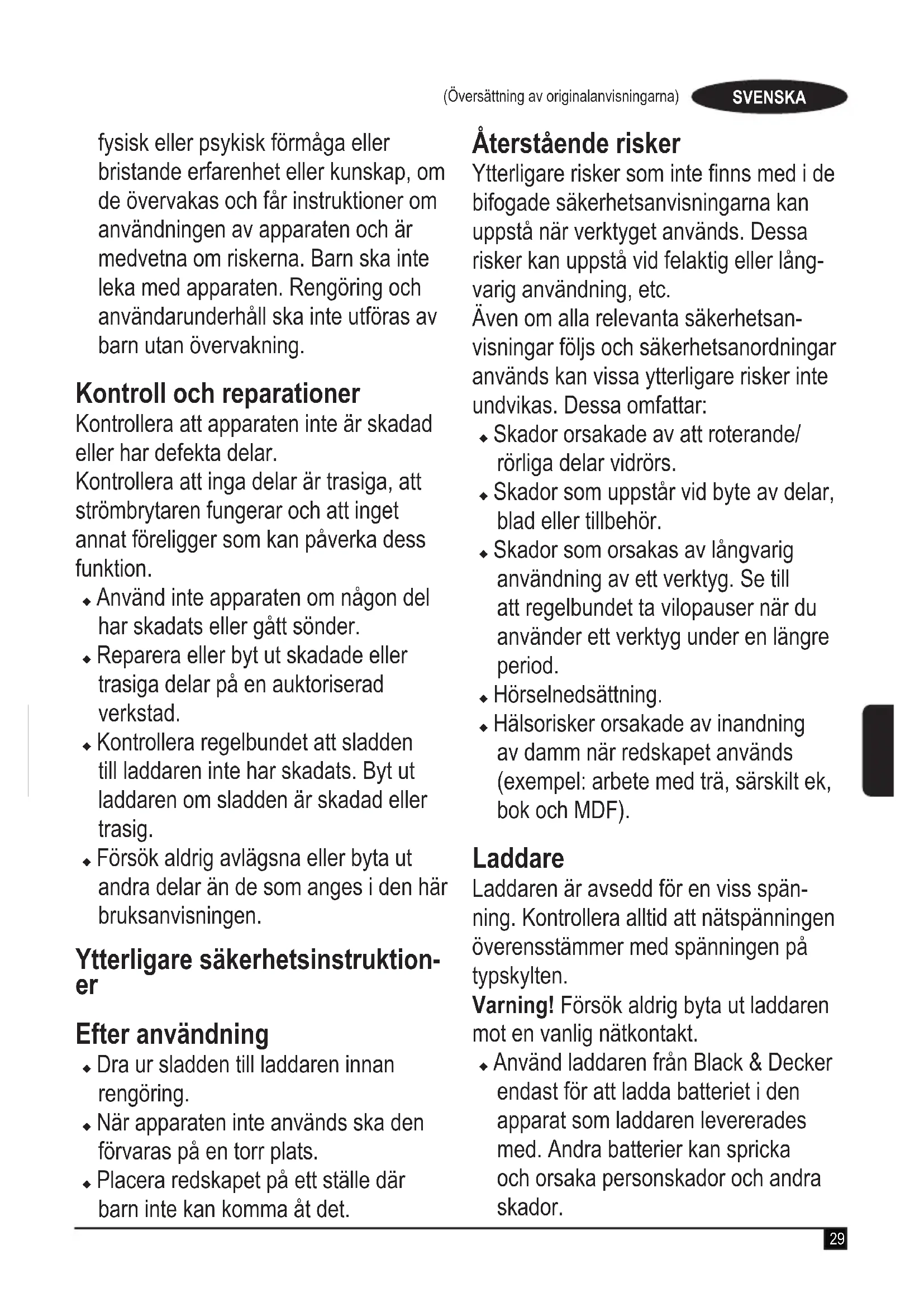 (Översättning av originalanvisningarna) SVENSKA

fysisk eller psykisk förmåga eller bristande erfarenhet eller kunskap, om de övervakas och får instruktioner om användningen av apparaten och är medvetna om riskerna. Barn ska inte leka med apparaten. Rengöring och användarunderhåll ska inte utföras av barn utan övervakning.

Kontroll och reparationer
Kontrollera att apparaten inte är skadad eller har defekta delar.
Kontrollera att inga delar är trasiga, att strömbrytaren fungerar och att inget annat föreligger som kan påverka dess funktion.
◆ Använd inte apparaten om någon del har skadats eller gått sönder.
◆ Reparera eller byt ut skadade eller trasiga delar på en auktoriserad verkstad.
◆ Kontrollera regelbundet att sladden till laddaren inte har skadats. Byt ut laddaren om sladden är skadad eller trasig.
◆ Försök aldrig avlägsna eller byta ut andra delar än de som anges i den här bruksanvisningen.

Ytterligare säkerhetsinstruktioner

Efter användning
◆ Dra ur sladden till laddaren innan rengöring.
◆ När apparaten inte används ska den förvaras på en torr plats.
◆ Placera redskapet på ett ställe där barn inte kan komma åt det.

Återstående risker
Ytterligare risker som inte finns med i de bifogade säkerhetsanvisningarna kan uppstå när verktyget används. Dessa risker kan uppstå vid felaktig eller långvarig användning, etc.
Även om alla relevanta säkerhetsanvisningar följs och säkerhetsanordningar används kan vissa ytterligare risker inte undvikas. Dessa omfattar:
◆ Skador orsakade av att roterande/rörliga delar vidrörs.
◆ Skador som uppstår vid byte av delar, blad eller tillbehör.
◆ Skador som orsakas av långvarig användning av ett verktyg. Se till att regelbundet ta vilopauser när du använder ett verktyg under en längre period.
◆ Hörselnedsättning.
◆ Hälsorisker orsakade av inandning av damm när redskapet används (exempel: arbete med trä, särskilt ek, bok och MDF).

Laddare
Laddaren är avsedd för en viss spänning. Kontrollera alltid att nätspänningen överensstämmer med spänningen på typskylten.
Varning! Försök aldrig byta ut laddaren mot en vanlig nätkontakt.
◆ Använd laddaren från Black & Decker endast för att ladda batteriet i den apparat som laddaren levererades med. Andra batterier kan spricka och orsaka personskador och andra skador.

29